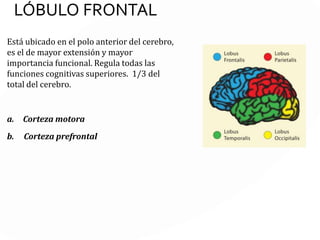 LÓBULO FRONTAL

Está ubicado en el polo anterior del cerebro, es el de mayor extensión y mayor importancia funcional. Regula todas las funciones cognitivas superiores. 1/3 del total del cerebro.

a. Corteza motora

b. Corteza prefrontal

Lobus Frontalis

Lobus Parietalis

Lobus Temporalis

Lobus Occipitalis